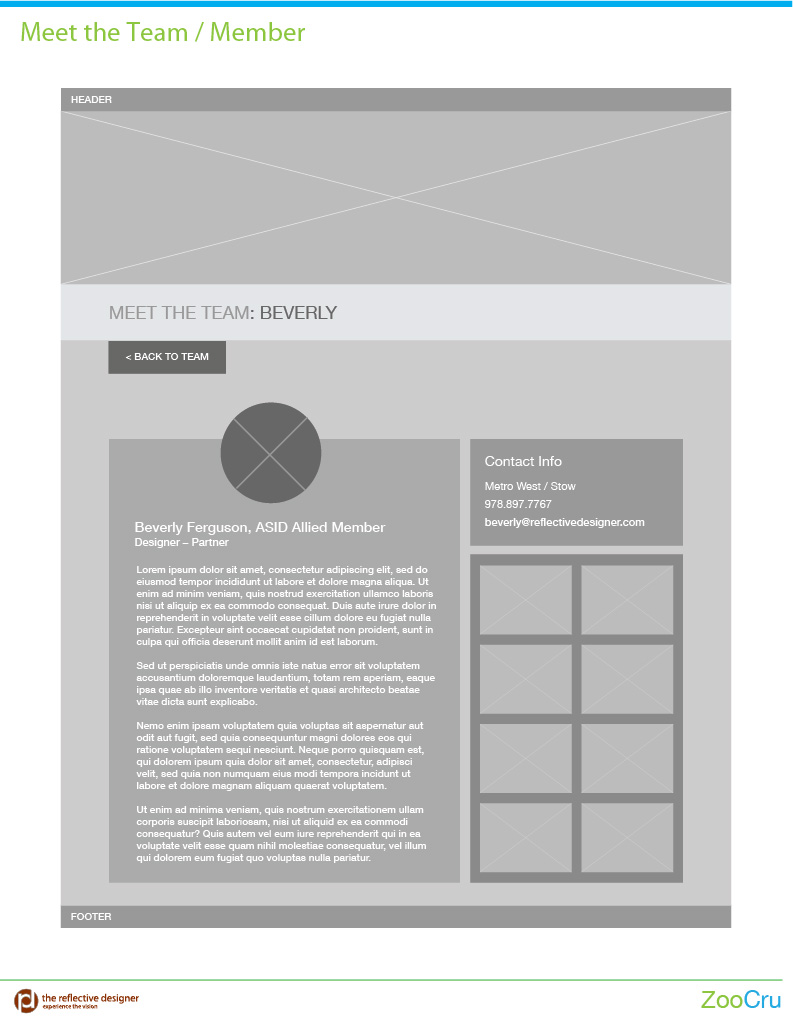 Meet the Team / Member

HEADER

MEET THE TEAM: BEVERLY

< BACK TO TEAM

Beverly Ferguson, ASID Allied Member
Designer – Partner

Lorem ipsum dolor sit amet, consectetur adipiscing elit, sed do eiusmod tempor incididunt ut labore et dolore magna aliqua. Ut enim ad minim veniam, quis nostrud exercitation ullamco laboris nisi ut aliquip ex ea commodo consequat. Duis aute irure dolor in reprehenderit in voluptate velit esse cillum dolore eu fugiat nulla pariatur. Excepteur sint occaecat cupidatat non proident, sunt in culpa qui officia deserunt mollit anim id est laborum.

Sed ut perspiciatis unde omnis iste natus error sit voluptatem accusantium doloremque laudantium, totam rem aperiam, eaque ipsa quae ab illo inventore veritatis et quasi architecto beatae vitae dicta sunt explicabo.

Nemo enim ipsam voluptatem quia voluptas sit aspernatur aut odit aut fugit, sed quia consequuntur magni dolores eos qui ratione voluptatem sequi nesciunt. Neque porro quisquam est, qui dolorem ipsum quia dolor sit amet, consectetur, adipisci velit, sed quia non numquam eius modi tempora incidunt ut labore et dolore magnam aliquam quaerat voluptatem.

Ut enim ad minima veniam, quis nostrum exercitationem ullam corporis suscipit laboriosam, nisi ut aliquid ex ea commodi consequatur? Quis autem vel eum iure reprehenderit qui in ea voluptate velit esse quam nihil molestiae consequatur, vel illum qui dolorem eum fugiat quo voluptas nulla pariatur.

Contact Info
Metro West / Stow
978.897.7767
beverly@reflectivedesigner.com

FOOTER

the reflective designer
experience the vision

ZooCru